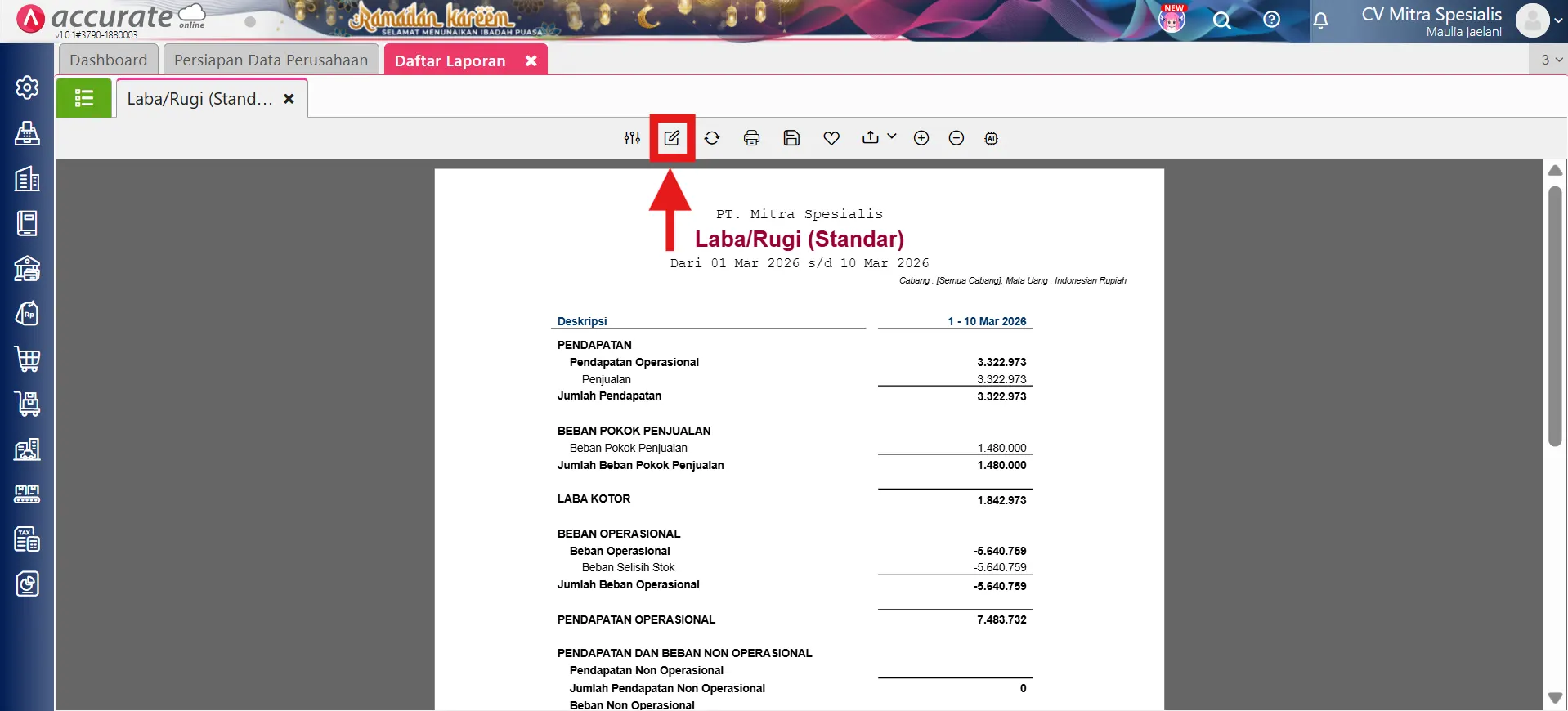 accurate online
v1.0.1#3790-1880003
Ramadan Kareem
SELAMAT MENUNAIKAN IBADAH PUASA
NEW
CV Mitra Spesialis
Maulia Jaelani

Dashboard
Persiapan Data Perusahaan
Daftar Laporan
3

Laba/Rugi (Stand...

PT. Mitra Spesialis
Laba/Rugi (Standar)
Dari 01 Mar 2026 s/d 10 Mar 2026
Cabang : [Semua Cabang], Mata Uang : Indonesian Rupiah

| Deskripsi | 1 - 10 Mar 2026 |
|---|---|
| PENDAPATAN | |
| Pendapatan Operasional | 3.322.973 |
| Penjualan | 3.322.973 |
| Jumlah Pendapatan | 3.322.973 |
| BEBAN POKOK PENJUALAN | |
| Beban Pokok Penjualan | 1.480.000 |
| Jumlah Beban Pokok Penjualan | 1.480.000 |
| LABA KOTOR | 1.842.973 |
| BEBAN OPERASIONAL | |
| Beban Operasional | -5.640.759 |
| Beban Selisih Stok | -5.640.759 |
| Jumlah Beban Operasional | -5.640.759 |
| PENDAPATAN OPERASIONAL | 7.483.732 |
| PENDAPATAN DAN BEBAN NON OPERASIONAL | |
| Pendapatan Non Operasional | |
| Jumlah Pendapatan Non Operasional | 0 |
| Beban Non Operasional | |